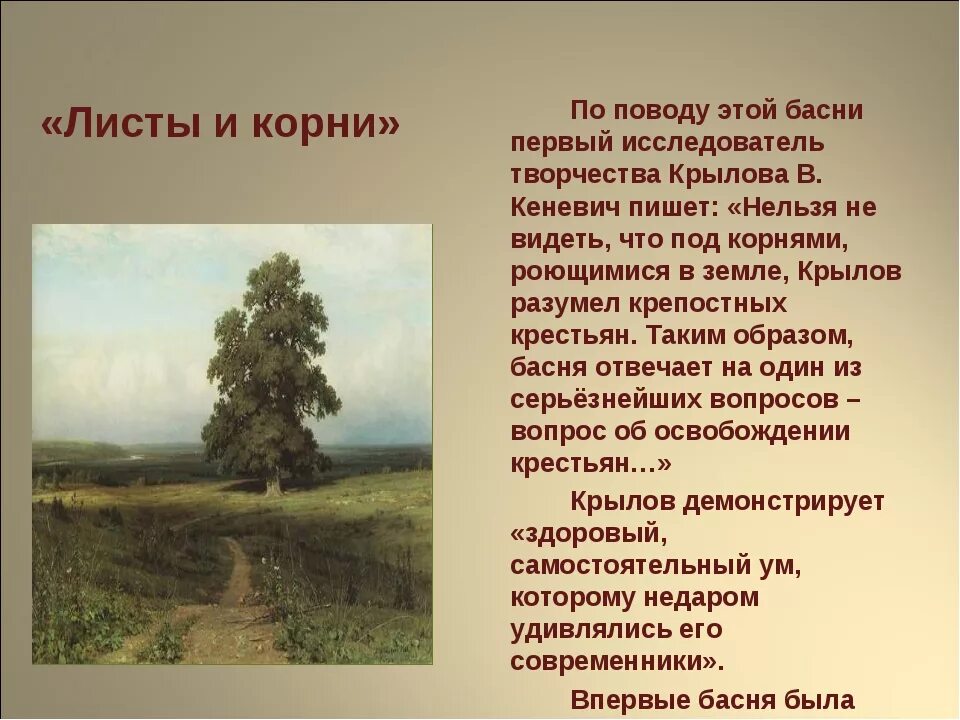 «Листы и корни»

По поводу этой басни первый исследователь творчества Крылова В. Кеневич пишет: «Нельзя не видеть, что под корнями, роющимися в земле, Крылов разумел крепостных крестьян. Таким образом, басня отвечает на один из серьёзнейших вопросов – вопрос об освобождении крестьян…»

Крылов демонстрирует «здоровый, самостоятельный ум, которому недаром удивлялись его современники».

Впервые басня была